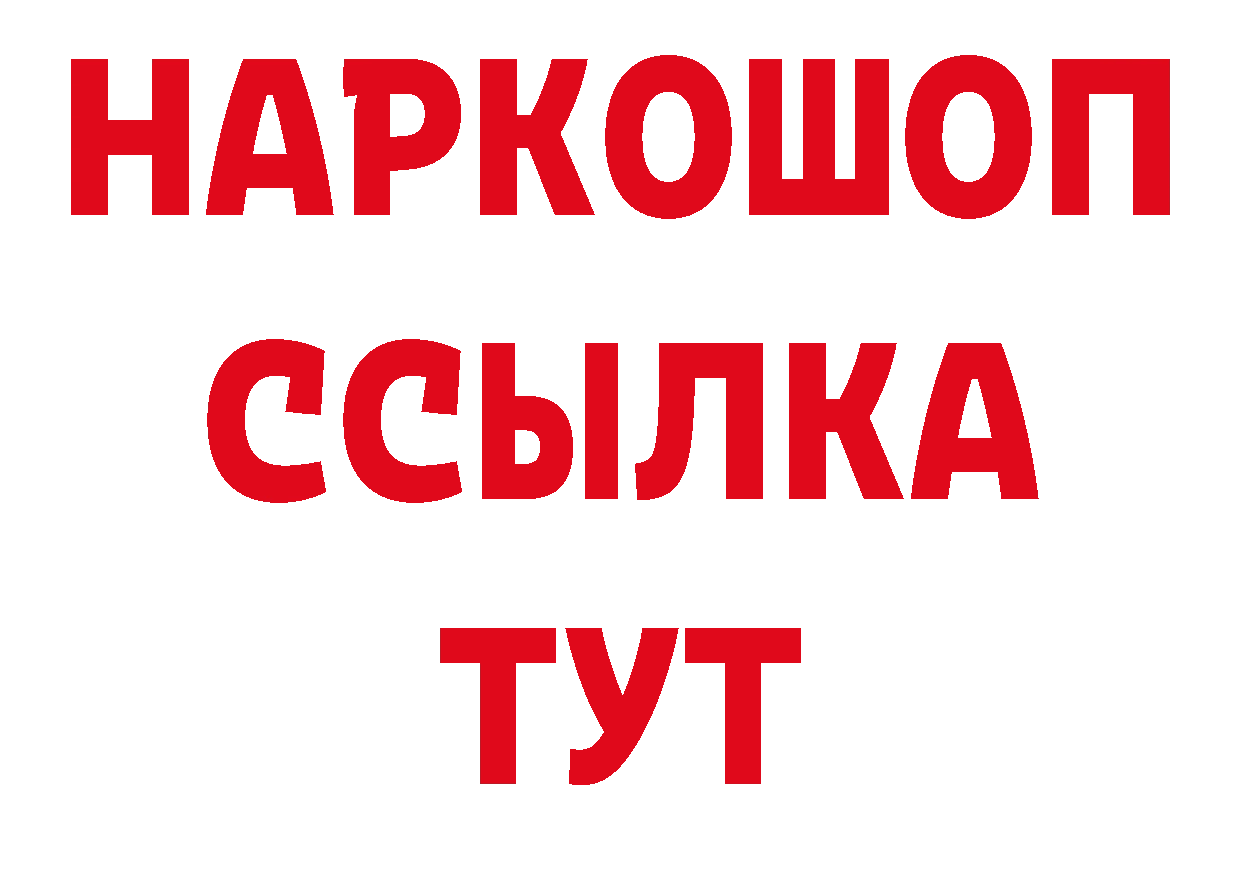 НАРКОШОП
ССЫЛКА
ТУТ